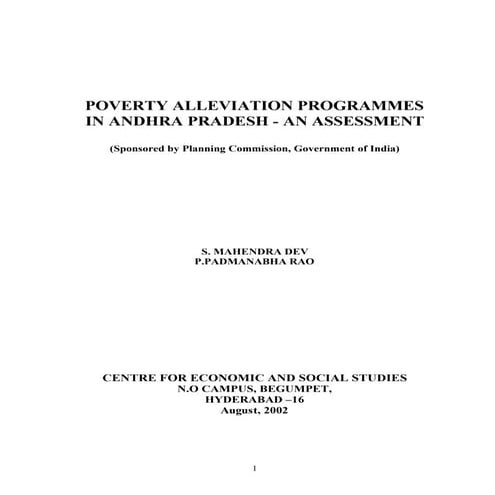 POVERTY ALLEVIATION PROGRAMMES IN ANDHRA PRADESH - AN ASSESSMENT

(Sponsored by Planning Commission, Government of India)

S. MAHENDRA DEV
P.PADMANABHA RAO

CENTRE FOR ECONOMIC AND SOCIAL STUDIES
N.O CAMPUS, BEGUMPET,
HYDERABAD –16
August, 2002

1